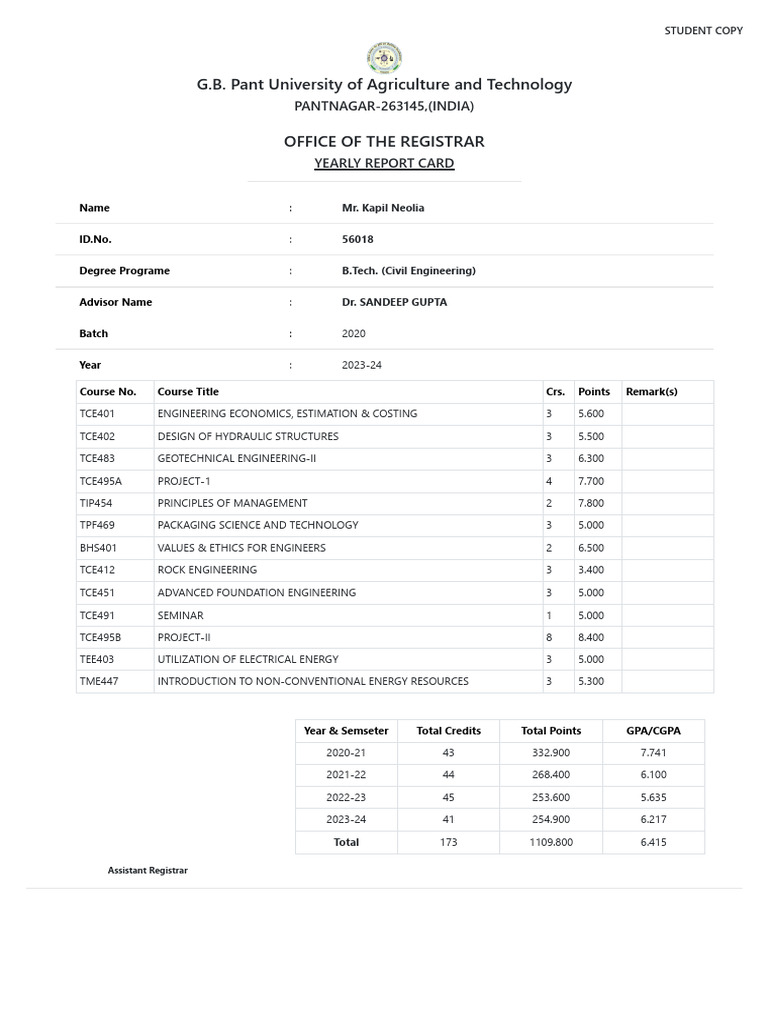 STUDENT COPY

G.B. Pant University of Agriculture and Technology
PANTNAGAR-263145,(INDIA)

OFFICE OF THE REGISTRAR
YEARLY REPORT CARD

Name : Mr. Kapil Neolia

ID.No. : 56018

Degree Programe : B.Tech. (Civil Engineering)

Advisor Name : Dr. SANDEEP GUPTA

Batch : 2020

Year : 2023-24

| Course No. | Course Title | Crs. | Points | Remark(s) |
|---|---|---|---|---|
| TCE401 | ENGINEERING ECONOMICS, ESTIMATION & COSTING | 3 | 5.600 | |
| TCE402 | DESIGN OF HYDRAULIC STRUCTURES | 3 | 5.500 | |
| TCE483 | GEOTECHNICAL ENGINEERING-II | 3 | 6.300 | |
| TCE495A | PROJECT-1 | 4 | 7.700 | |
| TIP454 | PRINCIPLES OF MANAGEMENT | 2 | 7.800 | |
| TPF469 | PACKAGING SCIENCE AND TECHNOLOGY | 3 | 5.000 | |
| BHS401 | VALUES & ETHICS FOR ENGINEERS | 2 | 6.500 | |
| TCE412 | ROCK ENGINEERING | 3 | 3.400 | |
| TCE451 | ADVANCED FOUNDATION ENGINEERING | 3 | 5.000 | |
| TCE491 | SEMINAR | 1 | 5.000 | |
| TCE495B | PROJECT-II | 8 | 8.400 | |
| TEE403 | UTILIZATION OF ELECTRICAL ENERGY | 3 | 5.000 | |
| TME447 | INTRODUCTION TO NON-CONVENTIONAL ENERGY RESOURCES | 3 | 5.300 | |

| Year & Semseter | Total Credits | Total Points | GPA/CGPA |
|---|---|---|---|
| 2020-21 | 43 | 332.900 | 7.741 |
| 2021-22 | 44 | 268.400 | 6.100 |
| 2022-23 | 45 | 253.600 | 5.635 |
| 2023-24 | 41 | 254.900 | 6.217 |
| Total | 173 | 1109.800 | 6.415 |

Assistant Registrar